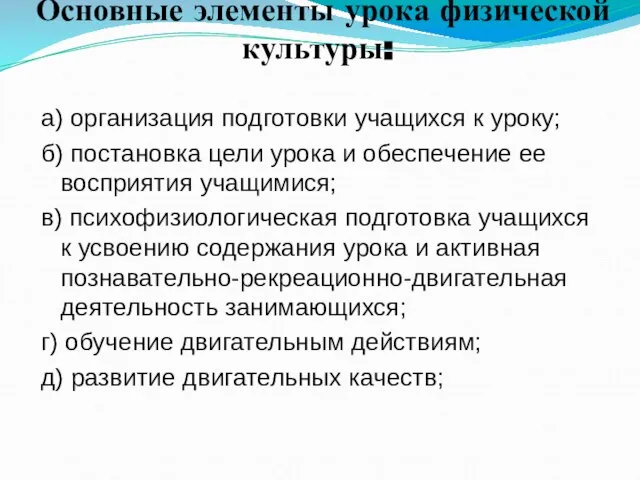 Основные элементы урока физической культуры:

а) организация подготовки учащихся к уроку;

б) постановка цели урока и обеспечение ее восприятия учащимися;

в) психофизиологическая подготовка учащихся к усвоению содержания урока и активная познавательно-рекреационно-двигательная деятельность занимающихся;

г) обучение двигательным действиям;

д) развитие двигательных качеств;